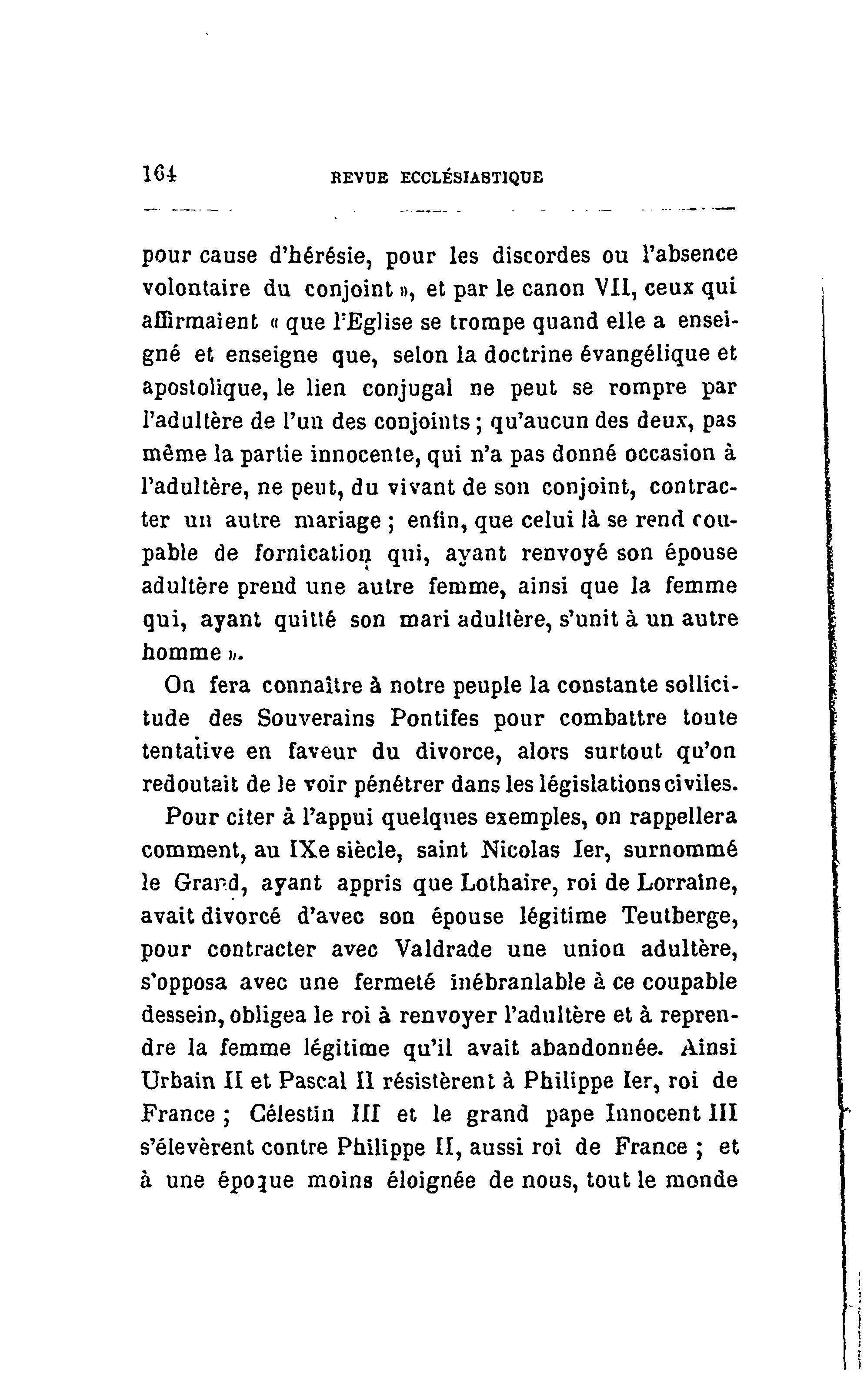 164 REVUE ECCLÉSIASTIQUE

pour cause d'hérésie, pour les discordes ou l'absence volontaire du conjoint », et par le canon VII, ceux qui affirmaient « que l'Eglise se trompe quand elle a enseigné et enseigne que, selon la doctrine évangélique et apostolique, le lien conjugal ne peut se rompre par l'adultère de l'un des conjoints ; qu'aucun des deux, pas même la partie innocente, qui n'a pas donné occasion à l'adultère, ne peut, du vivant de son conjoint, contracter un autre mariage ; enfin, que celui là se rend coupable de fornication qui, ayant renvoyé son épouse adultère prend une autre femme, ainsi que la femme qui, ayant quitté son mari adultère, s'unit à un autre homme ».

On fera connaître à notre peuple la constante sollicitude des Souverains Pontifes pour combattre toute tentative en faveur du divorce, alors surtout qu'on redoutait de le voir pénétrer dans les législations civiles.

Pour citer à l'appui quelques exemples, on rappellera comment, au IXe siècle, saint Nicolas Ier, surnommé le Grand, ayant appris que Lothaire, roi de Lorraine, avait divorcé d'avec son épouse légitime Teutberge, pour contracter avec Valdrade une union adultère, s'opposa avec une fermeté inébranlable à ce coupable dessein, obligea le roi à renvoyer l'adultère et à reprendre la femme légitime qu'il avait abandonnée. Ainsi Urbain II et Pascal II résistèrent à Philippe Ier, roi de France ; Célestin III et le grand pape Innocent III s'élevèrent contre Philippe II, aussi roi de France ; et à une époque moins éloignée de nous, tout le monde